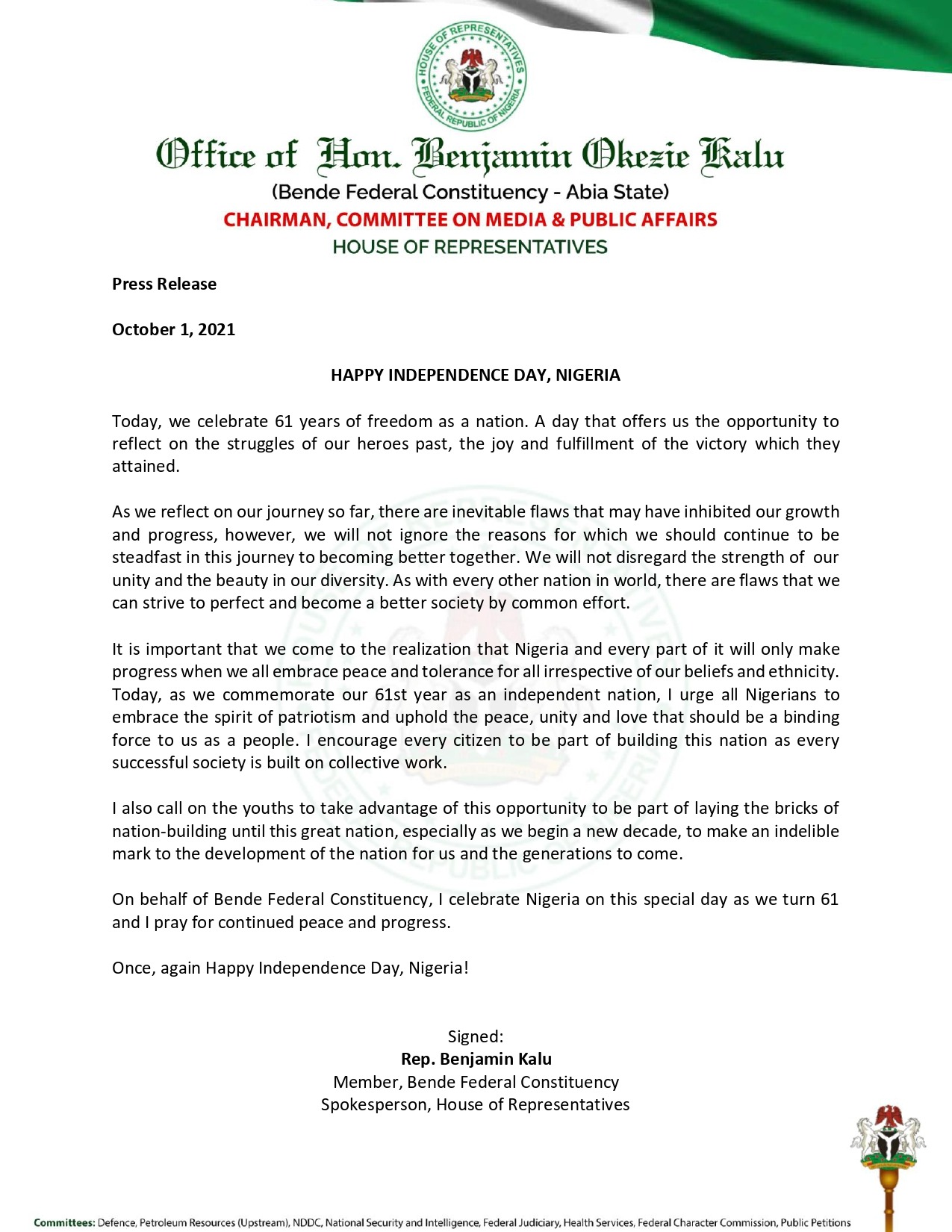 HOUSE OF REPRESENTATIVES
FEDERAL REPUBLIC OF NIGERIA

Office of Hon. Benjamin Okezie Kalu
(Bende Federal Constituency - Abia State)
CHAIRMAN, COMMITTEE ON MEDIA & PUBLIC AFFAIRS
HOUSE OF REPRESENTATIVES

Press Release

October 1, 2021

HAPPY INDEPENDENCE DAY, NIGERIA

Today, we celebrate 61 years of freedom as a nation. A day that offers us the opportunity to reflect on the struggles of our heroes past, the joy and fulfillment of the victory which they attained.

As we reflect on our journey so far, there are inevitable flaws that may have inhibited our growth and progress, however, we will not ignore the reasons for which we should continue to be steadfast in this journey to becoming better together. We will not disregard the strength of our unity and the beauty in our diversity. As with every other nation in world, there are flaws that we can strive to perfect and become a better society by common effort.

It is important that we come to the realization that Nigeria and every part of it will only make progress when we all embrace peace and tolerance for all irrespective of our beliefs and ethnicity. Today, as we commemorate our 61st year as an independent nation, I urge all Nigerians to embrace the spirit of patriotism and uphold the peace, unity and love that should be a binding force to us as a people. I encourage every citizen to be part of building this nation as every successful society is built on collective work.

I also call on the youths to take advantage of this opportunity to be part of laying the bricks of nation-building until this great nation, especially as we begin a new decade, to make an indelible mark to the development of the nation for us and the generations to come.

On behalf of Bende Federal Constituency, I celebrate Nigeria on this special day as we turn 61 and I pray for continued peace and progress.

Once, again Happy Independence Day, Nigeria!

Signed:
Rep. Benjamin Kalu
Member, Bende Federal Constituency
Spokesperson, House of Representatives

Committees: Defence, Petroleum Resources (Upstream), NDDC, National Security and Intelligence, Federal Judiciary, Health Services, Federal Character Commission, Public Petitions